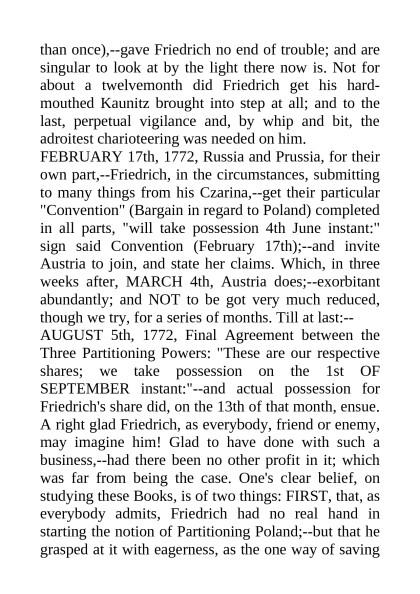 than once),--gave Friedrich no end of trouble; and are singular to look at by the light there now is. Not for about a twelvemonth did Friedrich get his hard-mouthed Kaunitz brought into step at all; and to the last, perpetual vigilance and, by whip and bit, the adroitest charioteering was needed on him.
FEBRUARY 17th, 1772, Russia and Prussia, for their own part,--Friedrich, in the circumstances, submitting to many things from his Czarina,--get their particular "Convention" (Bargain in regard to Poland) completed in all parts, "will take possession 4th June instant:" sign said Convention (February 17th);--and invite Austria to join, and state her claims. Which, in three weeks after, MARCH 4th, Austria does;--exorbitant abundantly; and NOT to be got very much reduced, though we try, for a series of months. Till at last:--
AUGUST 5th, 1772, Final Agreement between the Three Partitioning Powers: "These are our respective shares; we take possession on the 1st OF SEPTEMBER instant:"--and actual possession for Friedrich's share did, on the 13th of that month, ensue. A right glad Friedrich, as everybody, friend or enemy, may imagine him! Glad to have done with such a business,--had there been no other profit in it; which was far from being the case. One's clear belief, on studying these Books, is of two things: FIRST, that, as everybody admits, Friedrich had no real hand in starting the notion of Partitioning Poland;--but that he grasped at it with eagerness, as the one way of saving